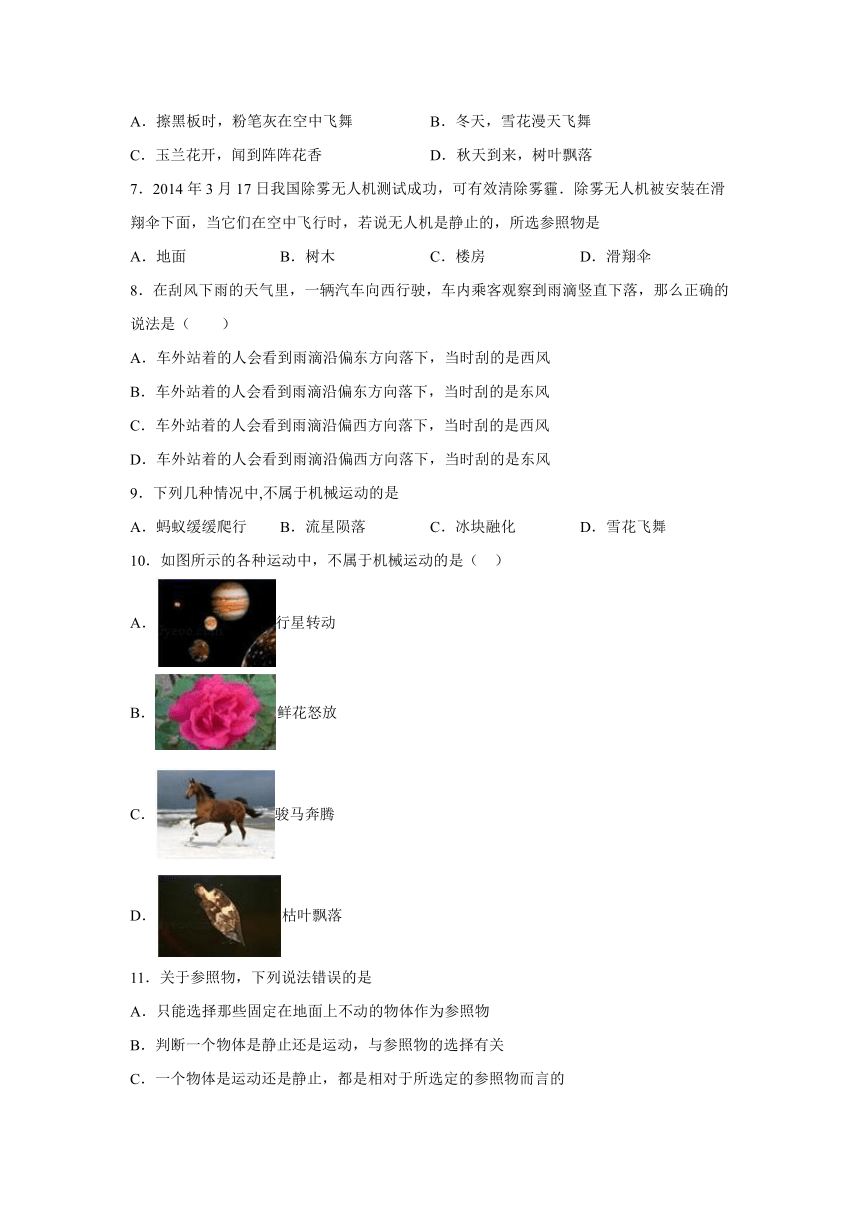 A．擦黑板时，粉笔灰在空中飞舞　　　　B．冬天，雪花漫天飞舞

C．玉兰花开，闻到阵阵花香　　　　D．秋天到来，树叶飘落

7．2014 年 3 月 17 日我国除雾无人机测试成功，可有效清除雾霾．除雾无人机被安装在滑翔伞下面，当它们在空中飞行时，若说无人机是静止的，所选参照物是

A．地面　　B．树木　　C．楼房　　D．滑翔伞

8．在刮风下雨的天气里，一辆汽车向西行驶，车内乘客观察到雨滴竖直下落，那么正确的说法是（　　）

A．车外站着的人会看到雨滴沿偏东方向落下，当时刮的是西风

B．车外站着的人会看到雨滴沿偏东方向落下，当时刮的是东风

C．车外站着的人会看到雨滴沿偏西方向落下，当时刮的是西风

D．车外站着的人会看到雨滴沿偏西方向落下，当时刮的是东风

9．下列几种情况中,不属于机械运动的是

A．蚂蚁缓缓爬行　　B．流星陨落　　C．冰块融化　　D．雪花飞舞

10．如图所示的各种运动中，不属于机械运动的是（　）

A．行星转动

B．鲜花怒放

C．骏马奔腾

D．枯叶飘落

11．关于参照物，下列说法错误的是

A．只能选择那些固定在地面上不动的物体作为参照物

B．判断一个物体是静止还是运动，与参照物的选择有关

C．一个物体是运动还是静止，都是相对于所选定的参照物而言的